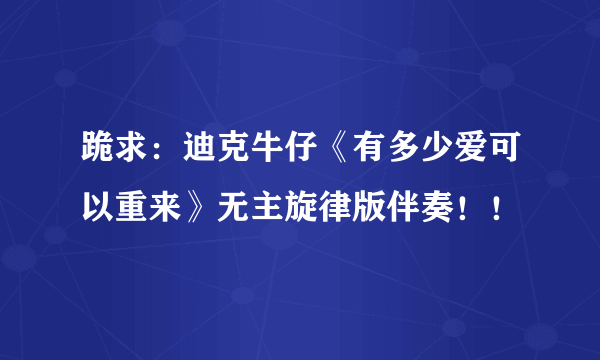 跪求：迪克牛仔《有多少爱可以重来》无主旋律版伴奏！！